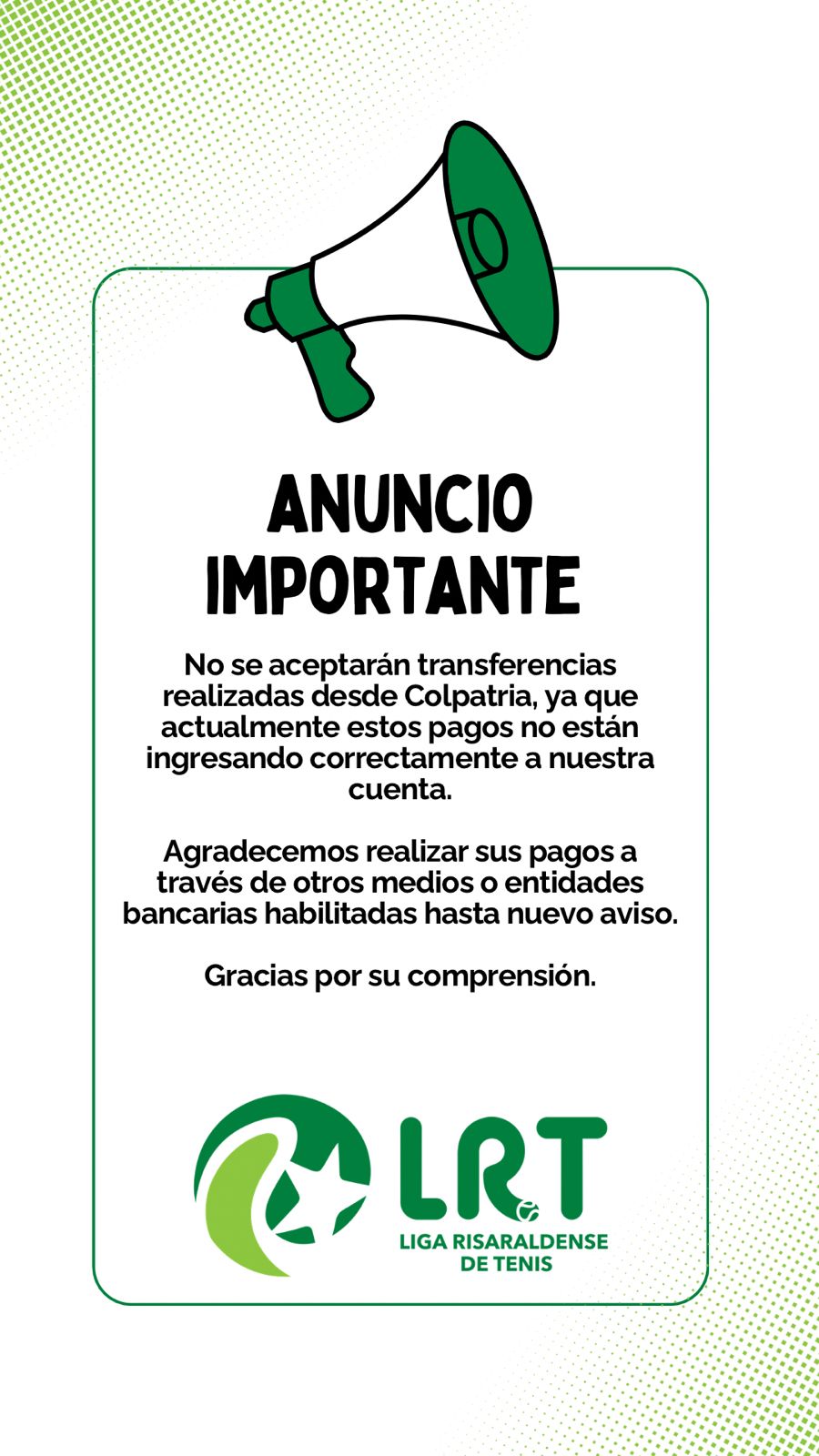 ANUNCIO IMPORTANTE

No se aceptarán transferencias realizadas desde Colpatria, ya que actualmente estos pagos no están ingresando correctamente a nuestra cuenta.

Agradecemos realizar sus pagos a través de otros medios o entidades bancarias habilitadas hasta nuevo aviso.

Gracias por su comprensión.

LRT
LIGA RISARALDENSE
DE TENIS